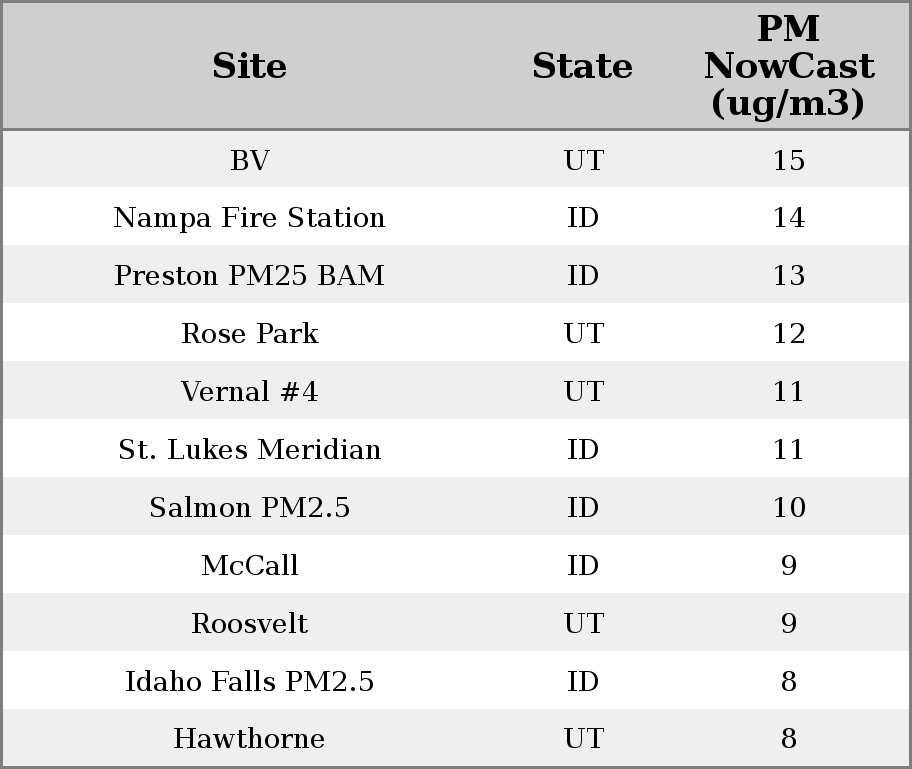 | Site | State | PM NowCast (ug/m3) |
|---|---|---|
| BV | UT | 15 |
| Nampa Fire Station | ID | 14 |
| Preston PM25 BAM | ID | 13 |
| Rose Park | UT | 12 |
| Vernal #4 | UT | 11 |
| St. Lukes Meridian | ID | 11 |
| Salmon PM2.5 | ID | 10 |
| McCall | ID | 9 |
| Roosvelt | UT | 9 |
| Idaho Falls PM2.5 | ID | 8 |
| Hawthorne | UT | 8 |